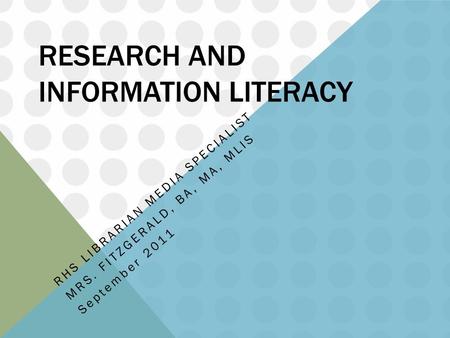 RESEARCH AND INFORMATION LITERACY

RHS LIBRARIAN MEDIA SPECIALIST
MRS. FITZGERALD, BA, MA, MLIS
September 2011